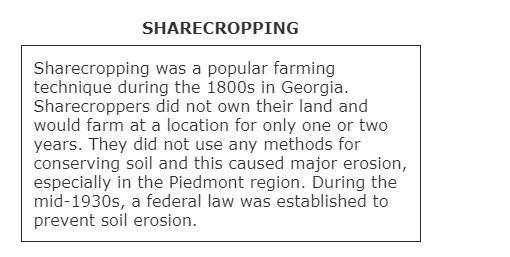 SHARECROPPING

Sharecropping was a popular farming technique during the 1800s in Georgia. Sharecroppers did not own their land and would farm at a location for only one or two years. They did not use any methods for conserving soil and this caused major erosion, especially in the Piedmont region. During the mid-1930s, a federal law was established to prevent soil erosion.